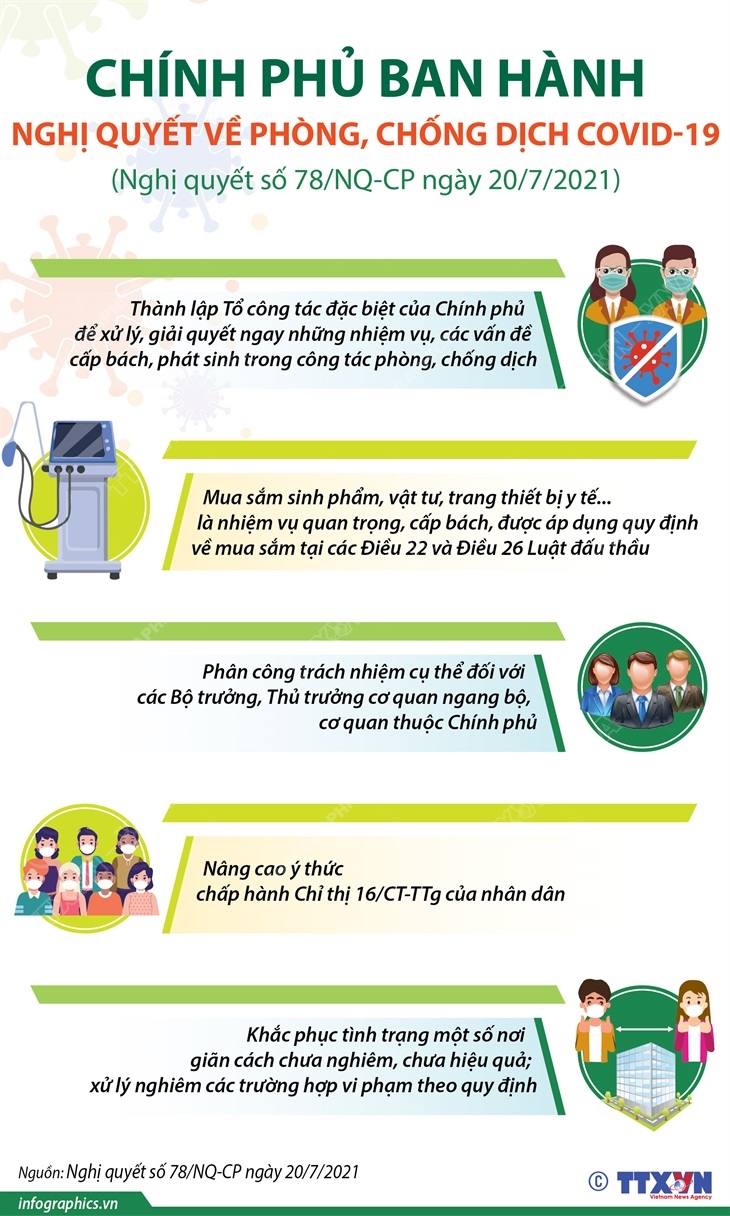 CHÍNH PHỦ BAN HÀNH
NGHỊ QUYẾT VỀ PHÒNG, CHỐNG DỊCH COVID-19
(Nghị quyết số 78/NQ-CP ngày 20/7/2021)

Thành lập Tổ công tác đặc biệt của Chính phủ để xử lý, giải quyết ngay những nhiệm vụ, các vấn đề cấp bách, phát sinh trong công tác phòng, chống dịch

Mua sắm sinh phẩm, vật tư, trang thiết bị y tế... là nhiệm vụ quan trọng, cấp bách, được áp dụng quy định về mua sắm tại các Điều 22 và Điều 26 Luật đấu thầu

Phân công trách nhiệm cụ thể đối với các Bộ trưởng, Thủ trưởng cơ quan ngang bộ, cơ quan thuộc Chính phủ

Nâng cao ý thức chấp hành Chỉ thị 16/CT-TTg của nhân dân

Khắc phục tình trạng một số nơi giãn cách chưa nghiêm, chưa hiệu quả; xử lý nghiêm các trường hợp vi phạm theo quy định

Nguồn: Nghị quyết số 78/NQ-CP ngày 20/7/2021

infographics.vn

© TTXVN Vietnam News Agency